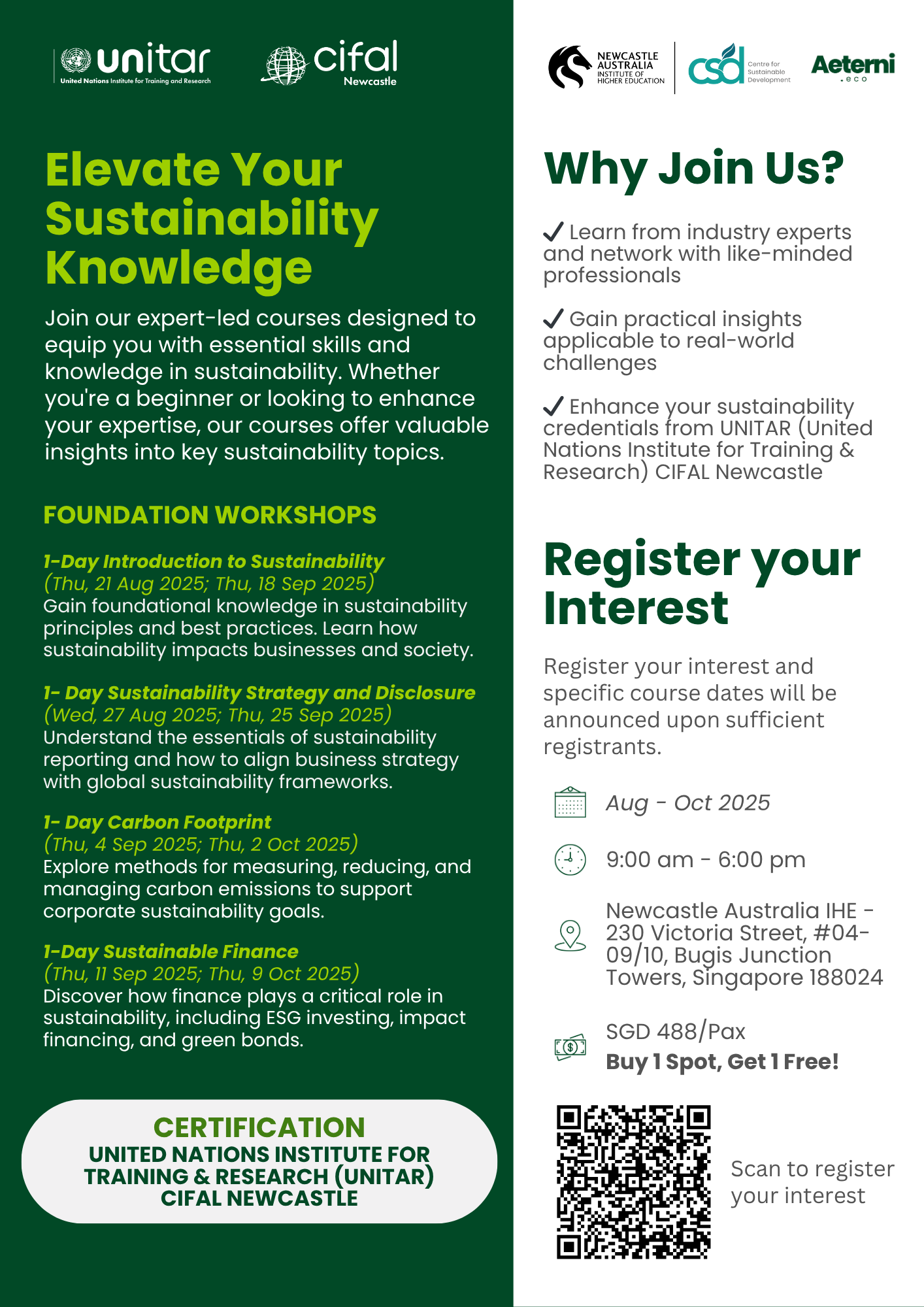 unitar
United Nations Institute for Training and Research

cifal
Newcastle

Elevate Your Sustainability Knowledge

Join our expert-led courses designed to equip you with essential skills and knowledge in sustainability. Whether you're a beginner or looking to enhance your expertise, our courses offer valuable insights into key sustainability topics.

FOUNDATION WORKSHOPS

1-Day Introduction to Sustainability
(Thu, 21 Aug 2025; Thu, 18 Sep 2025)
Gain foundational knowledge in sustainability principles and best practices. Learn how sustainability impacts businesses and society.

1- Day Sustainability Strategy and Disclosure
(Wed, 27 Aug 2025; Thu, 25 Sep 2025)
Understand the essentials of sustainability reporting and how to align business strategy with global sustainability frameworks.

1- Day Carbon Footprint
(Thu, 4 Sep 2025; Thu, 2 Oct 2025)
Explore methods for measuring, reducing, and managing carbon emissions to support corporate sustainability goals.

1-Day Sustainable Finance
(Thu, 11 Sep 2025; Thu, 9 Oct 2025)
Discover how finance plays a critical role in sustainability, including ESG investing, impact financing, and green bonds.

CERTIFICATION
UNITED NATIONS INSTITUTE FOR TRAINING & RESEARCH (UNITAR) CIFAL NEWCASTLE

NEWCASTLE AUSTRALIA INSTITUTE OF HIGHER EDUCATION

csd Centre for Sustainable Development

Aeterni .eco

Why Join Us?

✓ Learn from industry experts and network with like-minded professionals

✓ Gain practical insights applicable to real-world challenges

✓ Enhance your sustainability credentials from UNITAR (United Nations Institute for Training & Research) CIFAL Newcastle

Register your Interest

Register your interest and specific course dates will be announced upon sufficient registrants.

Aug - Oct 2025

9:00 am - 6:00 pm

Newcastle Australia IHE - 230 Victoria Street, #04-09/10, Bugis Junction Towers, Singapore 188024

SGD 488/Pax
Buy 1 Spot, Get 1 Free!

Scan to register your interest